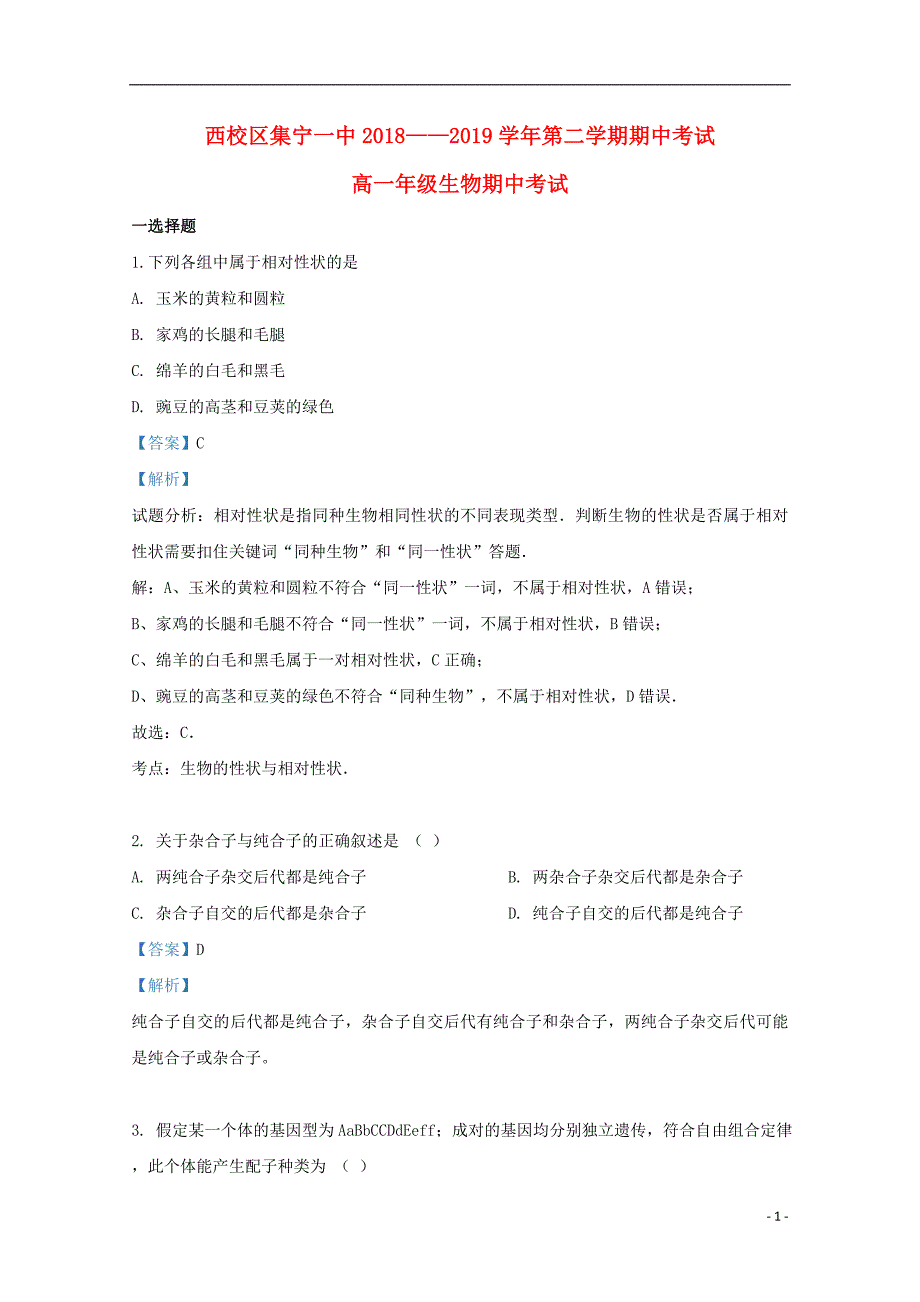 西校区集宁一中 2018——2019 学年第二学期期中考试

高一年级生物期中考试

一选择题

1.下列各组中属于相对性状的是

A. 玉米的黄粒和圆粒

B. 家鸡的长腿和毛腿

C. 绵羊的白毛和黑毛

D. 豌豆的高茎和豆荚的绿色

【答案】C

【解析】

试题分析：相对性状是指同种生物相同性状的不同表现类型．判断生物的性状是否属于相对性状需要扣住关键词“同种生物”和“同一性状”答题．

解：A、玉米的黄粒和圆粒不符合“同一性状”一词，不属于相对性状，A 错误；

B、家鸡的长腿和毛腿不符合“同一性状”一词，不属于相对性状，B 错误；

C、绵羊的白毛和黑毛属于一对相对性状，C 正确；

D、豌豆的高茎和豆荚的绿色不符合“同种生物”，不属于相对性状，D 错误．

故选：C．

考点：生物的性状与相对性状．

2. 关于杂合子与纯合子的正确叙述是 （ ）

A. 两纯合子杂交后代都是纯合子

B. 两杂合子杂交后代都是杂合子

C. 杂合子自交的后代都是杂合子

D. 纯合子自交的后代都是纯合子

【答案】D

【解析】

纯合子自交的后代都是纯合子，杂合子自交后代有纯合子和杂合子，两纯合子杂交后代可能是纯合子或杂合子。

3. 假定某一个体的基因型为 AaBbCCDdEeff；成对的基因均分别独立遗传，符合自由组合定律，此个体能产生配子种类为 （ ）

- 1 -